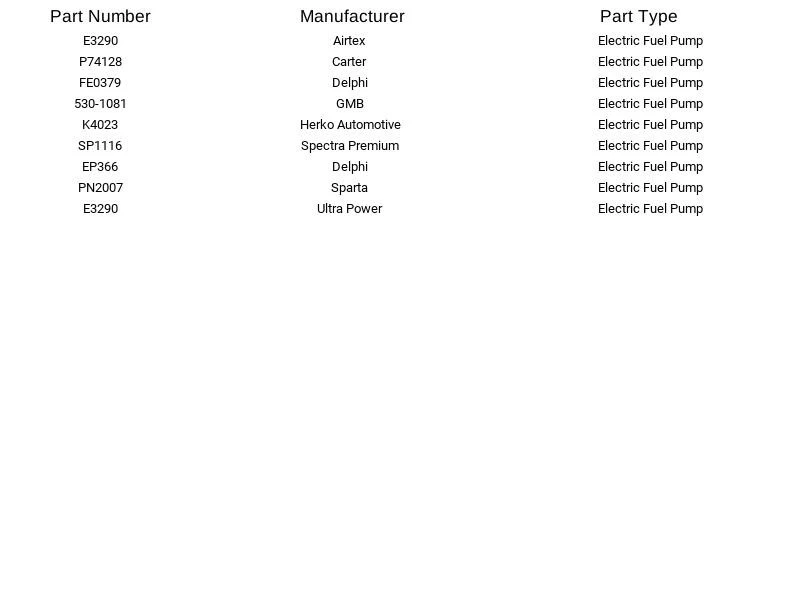 | Part Number | Manufacturer | Part Type |
|---|---|---|
| E3290 | Airtex | Electric Fuel Pump |
| P74128 | Carter | Electric Fuel Pump |
| FE0379 | Delphi | Electric Fuel Pump |
| 530-1081 | GMB | Electric Fuel Pump |
| K4023 | Herko Automotive | Electric Fuel Pump |
| SP1116 | Spectra Premium | Electric Fuel Pump |
| EP366 | Delphi | Electric Fuel Pump |
| PN2007 | Sparta | Electric Fuel Pump |
| E3290 | Ultra Power | Electric Fuel Pump |